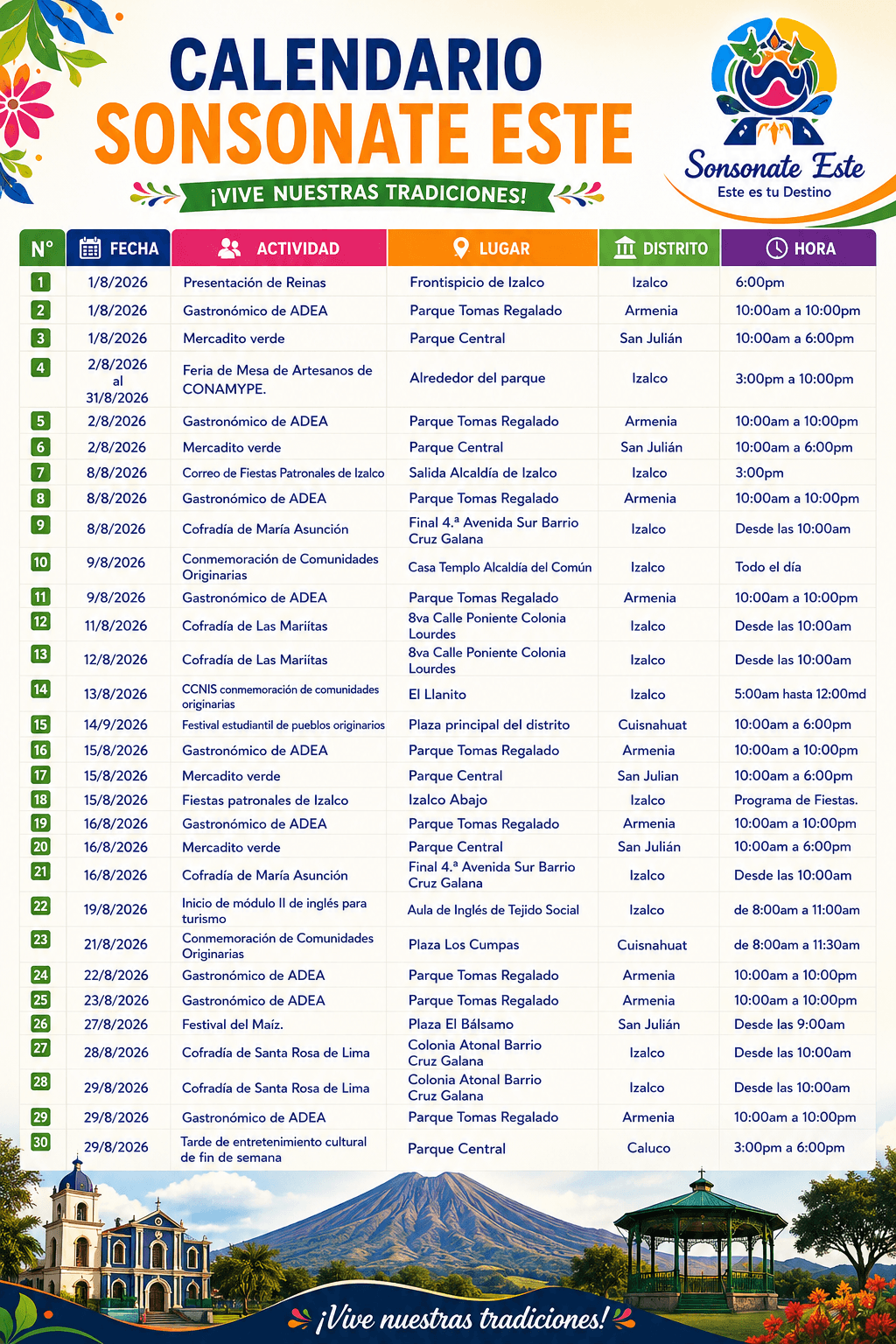 CALENDARIO
SONSONATE ESTE

¡VIVE NUESTRAS TRADICIONES!

Sonsonate Este
Este es tu Destino

| N° | FECHA | ACTIVIDAD | LUGAR | DISTRITO | HORA |
|---|---|---|---|---|---|
| 1 | 1/8/2026 | Presentación de Reinas | Frontispicio de Izalco | Izalco | 6:00pm |
| 2 | 1/8/2026 | Gastronómico de ADEA | Parque Tomas Regalado | Armenia | 10:00am a 10:00pm |
| 3 | 1/8/2026 | Mercadito verde | Parque Central | San Julián | 10:00am a 6:00pm |
| 4 | 2/8/2026 al 31/8/2026 | Feria de Mesa de Artesanos de CONAMYPE. | Alrededor del parque | Izalco | 3:00pm a 10:00pm |
| 5 | 2/8/2026 | Gastronómico de ADEA | Parque Tomas Regalado | Armenia | 10:00am a 10:00pm |
| 6 | 2/8/2026 | Mercadito verde | Parque Central | San Julián | 10:00am a 6:00pm |
| 7 | 8/8/2026 | Correo de Fiestas Patronales de Izalco | Salida Alcaldía de Izalco | Izalco | 3:00pm |
| 8 | 8/8/2026 | Gastronómico de ADEA | Parque Tomas Regalado | Armenia | 10:00am a 10:00pm |
| 9 | 8/8/2026 | Cofradía de María Asunción | Final 4.ª Avenida Sur Barrio Cruz Galana | Izalco | Desde las 10:00am |
| 10 | 9/8/2026 | Conmemoración de Comunidades Originarias | Casa Templo Alcaldía del Común | Izalco | Todo el día |
| 11 | 9/8/2026 | Gastronómico de ADEA | Parque Tomas Regalado | Armenia | 10:00am a 10:00pm |
| 12 | 11/8/2026 | Cofradía de Las Mariítas | 8va Calle Poniente Colonia Lourdes | Izalco | Desde las 10:00am |
| 13 | 12/8/2026 | Cofradía de Las Mariítas | 8va Calle Poniente Colonia Lourdes | Izalco | Desde las 10:00am |
| 14 | 13/8/2026 | CCNIS conmemoración de comunidades originarias | El Llanito | Izalco | 5:00am hasta 12:00md |
| 15 | 14/9/2026 | Festival estudiantil de pueblos originarios | Plaza principal del distrito | Cuisnahuat | 10:00am a 6:00pm |
| 16 | 15/8/2026 | Gastronómico de ADEA | Parque Tomas Regalado | Armenia | 10:00am a 10:00pm |
| 17 | 15/8/2026 | Mercadito verde | Parque Central | San Julian | 10:00am a 6:00pm |
| 18 | 15/8/2026 | Fiestas patronales de Izalco | Izalco Abajo | Izalco | Programa de Fiestas. |
| 19 | 16/8/2026 | Gastronómico de ADEA | Parque Tomas Regalado | Armenia | 10:00am a 10:00pm |
| 20 | 16/8/2026 | Mercadito verde | Parque Central | San Julián | 10:00am a 6:00pm |
| 21 | 16/8/2026 | Cofradía de María Asunción | Final 4.ª Avenida Sur Barrio Cruz Galana | Izalco | Desde las 10:00am |
| 22 | 19/8/2026 | Inicio de módulo II de inglés para turismo | Aula de Inglés de Tejido Social | Izalco | de 8:00am a 11:00am |
| 23 | 21/8/2026 | Conmemoración de Comunidades Originarias | Plaza Los Cumpas | Cuisnahuat | de 8:00am a 11:30am |
| 24 | 22/8/2026 | Gastronómico de ADEA | Parque Tomas Regalado | Armenia | 10:00am a 10:00pm |
| 25 | 23/8/2026 | Gastronómico de ADEA | Parque Tomas Regalado | Armenia | 10:00am a 10:00pm |
| 26 | 27/8/2026 | Festival del Maíz. | Plaza El Bálsamo | San Julián | Desde las 9:00am |
| 27 | 28/8/2026 | Cofradía de Santa Rosa de Lima | Colonia Atonal Barrio Cruz Galana | Izalco | Desde las 10:00am |
| 28 | 29/8/2026 | Cofradía de Santa Rosa de Lima | Colonia Atonal Barrio Cruz Galana | Izalco | Desde las 10:00am |
| 29 | 29/8/2026 | Gastronómico de ADEA | Parque Tomas Regalado | Armenia | 10:00am a 10:00pm |
| 30 | 29/8/2026 | Tarde de entretenimiento cultural de fin de semana | Parque Central | Caluco | 3:00pm a 6:00pm |

¡Vive nuestras tradiciones!